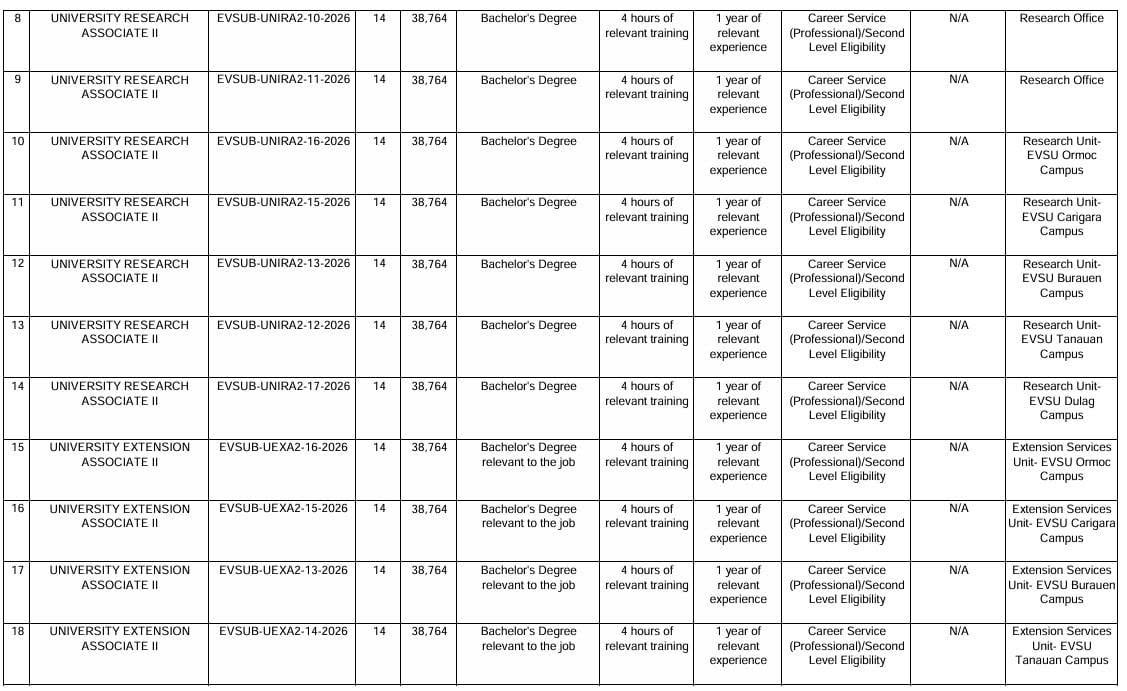 | 8 | UNIVERSITY RESEARCH ASSOCIATE II | EVSUB-UNIRA2-10-2026 | 14 | 38,764 | Bachelor's Degree | 4 hours of relevant training | 1 year of relevant experience | Career Service (Professional)/Second Level Eligibility | N/A | Research Office |
|---|---|---|---|---|---|---|---|---|---|---|
| 9 | UNIVERSITY RESEARCH ASSOCIATE II | EVSUB-UNIRA2-11-2026 | 14 | 38,764 | Bachelor's Degree | 4 hours of relevant training | 1 year of relevant experience | Career Service (Professional)/Second Level Eligibility | N/A | Research Office |
| 10 | UNIVERSITY RESEARCH ASSOCIATE II | EVSUB-UNIRA2-16-2026 | 14 | 38,764 | Bachelor's Degree | 4 hours of relevant training | 1 year of relevant experience | Career Service (Professional)/Second Level Eligibility | N/A | Research Unit- EVSU Ormoc Campus |
| 11 | UNIVERSITY RESEARCH ASSOCIATE II | EVSUB-UNIRA2-15-2026 | 14 | 38,764 | Bachelor's Degree | 4 hours of relevant training | 1 year of relevant experience | Career Service (Professional)/Second Level Eligibility | N/A | Research Unit- EVSU Carigara Campus |
| 12 | UNIVERSITY RESEARCH ASSOCIATE II | EVSUB-UNIRA2-13-2026 | 14 | 38,764 | Bachelor's Degree | 4 hours of relevant training | 1 year of relevant experience | Career Service (Professional)/Second Level Eligibility | N/A | Research Unit- EVSU Burauen Campus |
| 13 | UNIVERSITY RESEARCH ASSOCIATE II | EVSUB-UNIRA2-12-2026 | 14 | 38,764 | Bachelor's Degree | 4 hours of relevant training | 1 year of relevant experience | Career Service (Professional)/Second Level Eligibility | N/A | Research Unit- EVSU Tanauan Campus |
| 14 | UNIVERSITY RESEARCH ASSOCIATE II | EVSUB-UNIRA2-17-2026 | 14 | 38,764 | Bachelor's Degree | 4 hours of relevant training | 1 year of relevant experience | Career Service (Professional)/Second Level Eligibility | N/A | Research Unit- EVSU Dulag Campus |
| 15 | UNIVERSITY EXTENSION ASSOCIATE II | EVSUB-UEXA2-16-2026 | 14 | 38,764 | Bachelor's Degree relevant to the job | 4 hours of relevant training | 1 year of relevant experience | Career Service (Professional)/Second Level Eligibility | N/A | Extension Services Unit- EVSU Ormoc Campus |
| 16 | UNIVERSITY EXTENSION ASSOCIATE II | EVSUB-UEXA2-15-2026 | 14 | 38,764 | Bachelor's Degree relevant to the job | 4 hours of relevant training | 1 year of relevant experience | Career Service (Professional)/Second Level Eligibility | N/A | Extension Services Unit- EVSU Carigara Campus |
| 17 | UNIVERSITY EXTENSION ASSOCIATE II | EVSUB-UEXA2-13-2026 | 14 | 38,764 | Bachelor's Degree relevant to the job | 4 hours of relevant training | 1 year of relevant experience | Career Service (Professional)/Second Level Eligibility | N/A | Extension Services Unit- EVSU Burauen Campus |
| 18 | UNIVERSITY EXTENSION ASSOCIATE II | EVSUB-UEXA2-14-2026 | 14 | 38,764 | Bachelor's Degree relevant to the job | 4 hours of relevant training | 1 year of relevant experience | Career Service (Professional)/Second Level Eligibility | N/A | Extension Services Unit- EVSU Tanauan Campus |